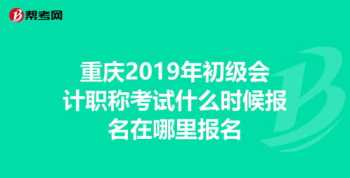 帮考网

重庆2019年初级会计职称考试什么时候报名在哪里报名